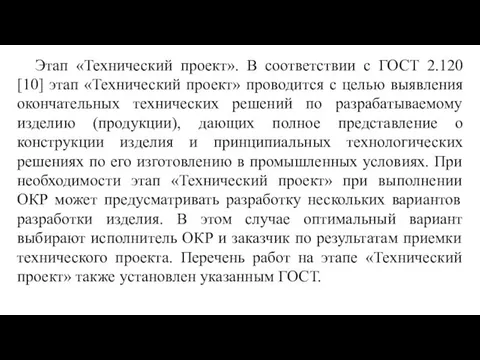 Этап «Технический проект». В соответствии с ГОСТ 2.120 [10] этап «Технический проект» проводится с целью выявления окончательных технических решений по разрабатываемому изделию (продукции), дающих полное представление о конструкции изделия и принципиальных технологических решениях по его изготовлению в промышленных условиях. При необходимости этап «Технический проект» при выполнении ОКР может предусматривать разработку нескольких вариантов разработки изделия. В этом случае оптимальный вариант выбирают исполнитель ОКР и заказчик по результатам приемки технического проекта. Перечень работ на этапе «Технический проект» также установлен указанным ГОСТ.